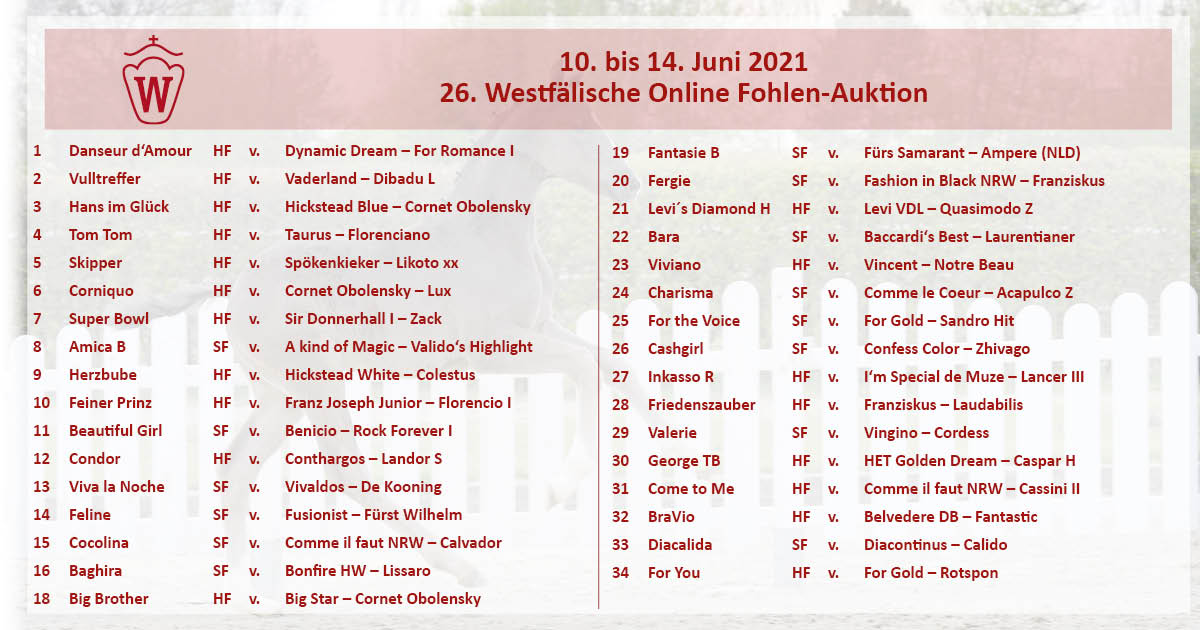 W

10. bis 14. Juni 2021
26. Westfälische Online Fohlen-Auktion

1 Danseur d'Amour HF v. Dynamic Dream – For Romance I
2 Vulltreffer HF v. Vaderland – Dibadu L
3 Hans im Glück HF v. Hickstead Blue – Cornet Obolensky
4 Tom Tom HF v. Taurus – Florenciano
5 Skipper HF v. Spökenkieker – Likoto xx
6 Corniquo HF v. Cornet Obolensky – Lux
7 Super Bowl HF v. Sir Donnerhall I – Zack
8 Amica B SF v. A kind of Magic – Valido's Highlight
9 Herzbube HF v. Hickstead White – Colestus
10 Feiner Prinz HF v. Franz Joseph Junior – Florencio I
11 Beautiful Girl SF v. Benicio – Rock Forever I
12 Condor HF v. Conthargos – Landor S
13 Viva la Noche SF v. Vivaldos – De Kooning
14 Feline SF v. Fusionist – Fürst Wilhelm
15 Cocolina SF v. Comme il faut NRW – Calvador
16 Baghira SF v. Bonfire HW – Lissaro
18 Big Brother HF v. Big Star – Cornet Obolensky

19 Fantasie B SF v. Fürs Samarant – Ampere (NLD)
20 Fergie SF v. Fashion in Black NRW – Franziskus
21 Levi´s Diamond H HF v. Levi VDL – Quasimodo Z
22 Bara SF v. Baccardi's Best – Laurentianer
23 Viviano HF v. Vincent – Notre Beau
24 Charisma SF v. Comme le Coeur – Acapulco Z
25 For the Voice SF v. For Gold – Sandro Hit
26 Cashgirl SF v. Confess Color – Zhivago
27 Inkasso R HF v. I'm Special de Muze – Lancer III
28 Friedenszauber HF v. Franziskus – Laudabilis
29 Valerie SF v. Vingino – Cordess
30 George TB HF v. HET Golden Dream – Caspar H
31 Come to Me HF v. Comme il faut NRW – Cassini II
32 BraVio HF v. Belvedere DB – Fantastic
33 Diacalida SF v. Diacontinus – Calido
34 For You HF v. For Gold – Rotspon